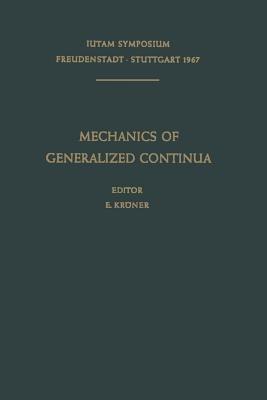 IUTAM SYMPOSIUM
FREUDENSTADT · STUTTGART 1967

MECHANICS OF
GENERALIZED CONTINUA

EDITOR
E. KRÖNER